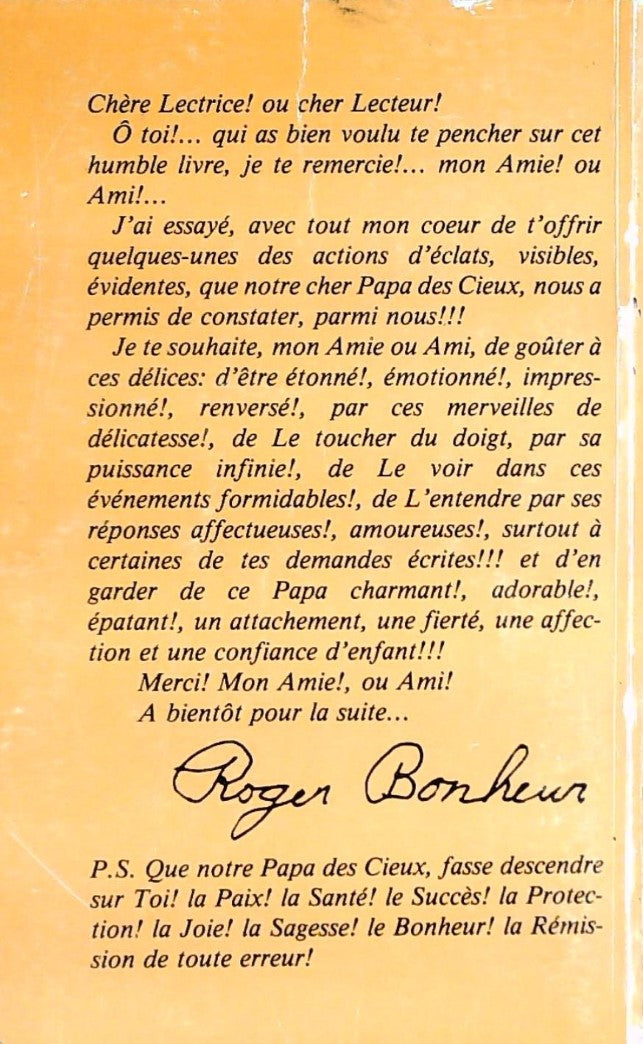 Chère Lectrice! ou cher Lecteur!

Ô toi!... qui as bien voulu te pencher sur cet humble livre, je te remercie!... mon Amie! ou Ami!...

J'ai essayé, avec tout mon coeur de t'offrir quelques-unes des actions d'éclats, visibles, évidentes, que notre cher Papa des Cieux, nous a permis de constater, parmi nous!!!

Je te souhaite, mon Amie ou Ami, de goûter à ces délices: d'être étonné!, émotionné!, impressionné!, renversé!, par ces merveilles de délicatesse!, de Le toucher du doigt, par sa puissance infinie!, de Le voir dans ces événements formidables!, de L'entendre par ses réponses affectueuses!, amoureuses!, surtout à certaines de tes demandes écrites!!! et d'en garder de ce Papa charmant!, adorable!, épatant!, un attachement, une fierté, une affection et une confiance d'enfant!!!

Merci! Mon Amie!, ou Ami!

A bientôt pour la suite...

Roger Bonheur

P.S. Que notre Papa des Cieux, fasse descendre sur Toi! la Paix! la Santé! le Succès! la Protection! la Joie! la Sagesse! le Bonheur! la Rémission de toute erreur!